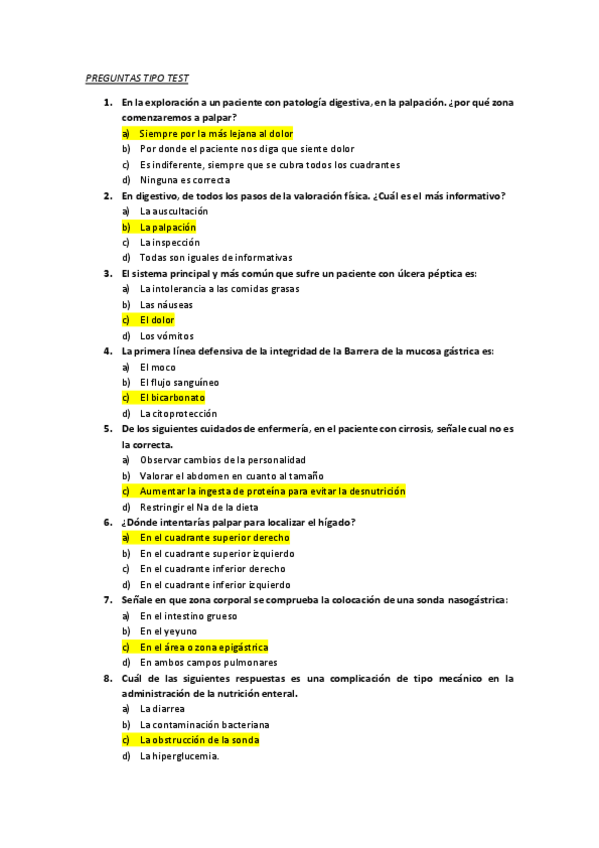 PREGUNTAS TIPO TEST

1. En la exploración a un paciente con patología digestiva, en la palpación. ¿por qué zona comenzaremos a palpar?
a) Siempre por la más lejana al dolor
b) Por donde el paciente nos diga que siente dolor
c) Es indiferente, siempre que se cubra todos los cuadrantes
d) Ninguna es correcta

2. En digestivo, de todos los pasos de la valoración física. ¿Cuál es el más informativo?
a) La auscultación
b) La palpación
c) La inspección
d) Todas son iguales de informativas

3. El sistema principal y más común que sufre un paciente con úlcera péptica es:
a) La intolerancia a las comidas grasas
b) Las náuseas
c) El dolor
d) Los vómitos

4. La primera línea defensiva de la integridad de la Barrera de la mucosa gástrica es:
a) El moco
b) El flujo sanguíneo
c) El bicarbonato
d) La citoprotección

5. De los siguientes cuidados de enfermería, en el paciente con cirrosis, señale cual no es la correcta.
a) Observar cambios de la personalidad
b) Valorar el abdomen en cuanto al tamaño
c) Aumentar la ingesta de proteína para evitar la desnutrición
d) Restringir el Na de la dieta

6. ¿Dónde intentarías palpar para localizar el hígado?
a) En el cuadrante superior derecho
b) En el cuadrante superior izquierdo
c) En el cuadrante inferior derecho
d) En el cuadrante inferior izquierdo

7. Señale en que zona corporal se comprueba la colocación de una sonda nasogástrica:
a) En el intestino grueso
b) En el yeyuno
c) En el área o zona epigástrica
d) En ambos campos pulmonares

8. Cuál de las siguientes respuestas es una complicación de tipo mecánico en la administración de la nutrición enteral.
a) La diarrea
b) La contaminación bacteriana
c) La obstrucción de la sonda
d) La hiperglucemia.